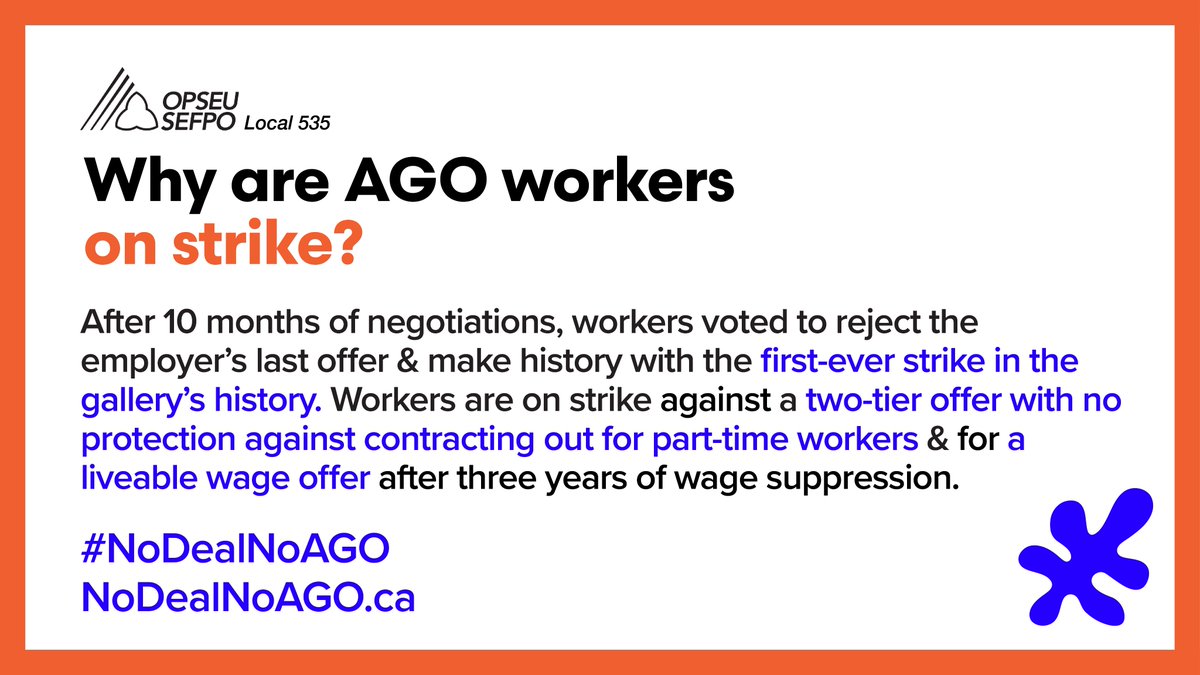 OPSEU SEFPO Local 535

Why are AGO workers on strike?

After 10 months of negotiations, workers voted to reject the employer's last offer & make history with the first-ever strike in the gallery's history. Workers are on strike against a two-tier offer with no protection against contracting out for part-time workers & for a liveable wage offer after three years of wage suppression.

#NoDealNoAGO
NoDealNoAGO.ca